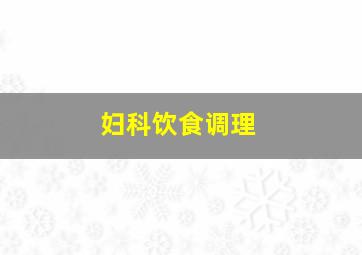 妇科饮食调理